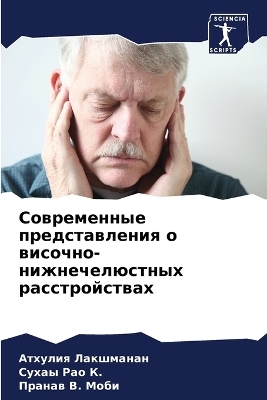 SCIENCIA
SCRIPTS

Современные представления о височно-нижнечелюстных расстройствах

Атхулия Лакшманан
Сухаы Рао К.
Пранав В. Моби